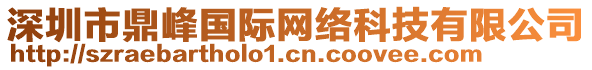 深圳市鼎峰国际网络科技有限公司
http://szraebartholo1.cn.coovee.com